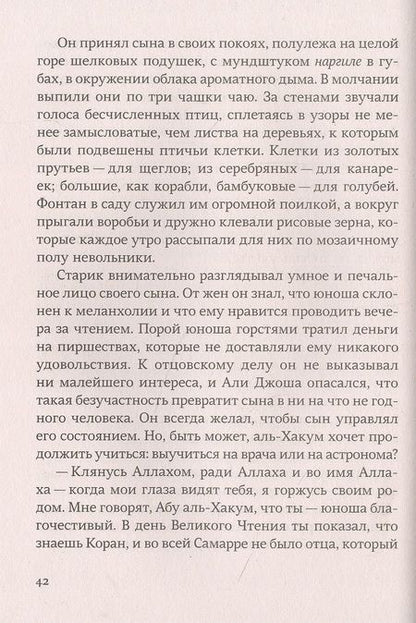 Он принял сына в своих покоях, полулежа на целой горе шелковых подушек, с мундштуком наргиле в губах, в окружении облака ароматного дыма. В молчании выпили они по три чашки чаю. За стенами звучали голоса бесчисленных птиц, сплетаясь в узоры не менее замысловатые, чем листва на деревьях, к которым были подвешены птичьи клетки. Клетки из золотых прутьев — для щеглов; из серебряных — для канареек; большие, как корабли, бамбуковые — для голубей. Фонтан в саду служил им огромной поилкой, а вокруг прыгали воробьи и дружно клевали рисовые зерна, которые каждое утро рассыпали для них по мозаичному полу невольники.

Старик внимательно разглядывал умное и печальное лицо своего сына. От жен он знал, что юноша склонен к меланхолии и что ему нравится проводить вечера за чтением. Порой юноша горстями тратил деньги на пиршествах, которые не доставляли ему никакого удовольствия. К отцовскому делу он не выказывал ни малейшего интереса, и Али Джоша опасался, что такая безучастность превратит сына в ни на что не годного человека. Он всегда желал, чтобы сын управлял его состоянием. Но, быть может, аль-Хакум хочет продолжить учиться: выучиться на врача или на астронома?

— Клянусь Аллахом, ради Аллаха и во имя Аллаха — когда мои глаза видят тебя, я горжусь своим родом. Мне говорят, Абу аль-Хакум, что ты — юноша благочестивый. В день Великого Чтения ты показал, что знаешь Коран, и во всей Самарре не было отца, который

42